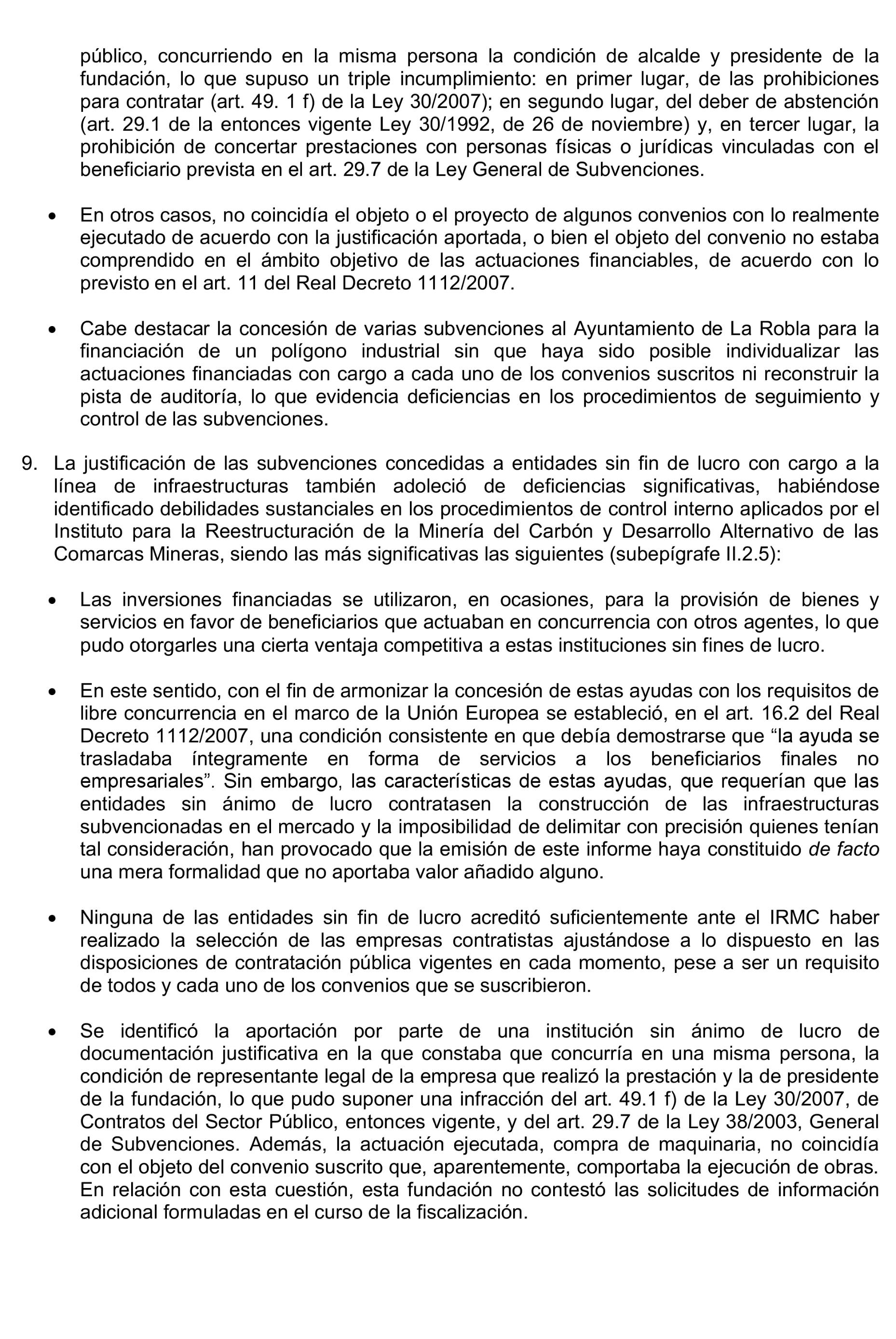 público, concurriendo en la misma persona la condición de alcalde y presidente de la fundación, lo que supuso un triple incumplimiento: en primer lugar, de las prohibiciones para contratar (art. 49. 1 f) de la Ley 30/2007); en segundo lugar, del deber de abstención (art. 29.1 de la entonces vigente Ley 30/1992, de 26 de noviembre) y, en tercer lugar, la prohibición de concertar prestaciones con personas físicas o jurídicas vinculadas con el beneficiario prevista en el art. 29.7 de la Ley General de Subvenciones.

• En otros casos, no coincidía el objeto o el proyecto de algunos convenios con lo realmente ejecutado de acuerdo con la justificación aportada, o bien el objeto del convenio no estaba comprendido en el ámbito objetivo de las actuaciones financiables, de acuerdo con lo previsto en el art. 11 del Real Decreto 1112/2007.

• Cabe destacar la concesión de varias subvenciones al Ayuntamiento de La Robla para la financiación de un polígono industrial sin que haya sido posible individualizar las actuaciones financiadas con cargo a cada uno de los convenios suscritos ni reconstruir la pista de auditoría, lo que evidencia deficiencias en los procedimientos de seguimiento y control de las subvenciones.

9. La justificación de las subvenciones concedidas a entidades sin fin de lucro con cargo a la línea de infraestructuras también adoleció de deficiencias significativas, habiéndose identificado debilidades sustanciales en los procedimientos de control interno aplicados por el Instituto para la Reestructuración de la Minería del Carbón y Desarrollo Alternativo de las Comarcas Mineras, siendo las más significativas las siguientes (subepígrafe II.2.5):

• Las inversiones financiadas se utilizaron, en ocasiones, para la provisión de bienes y servicios en favor de beneficiarios que actuaban en concurrencia con otros agentes, lo que pudo otorgarles una cierta ventaja competitiva a estas instituciones sin fines de lucro.

• En este sentido, con el fin de armonizar la concesión de estas ayudas con los requisitos de libre concurrencia en el marco de la Unión Europea se estableció, en el art. 16.2 del Real Decreto 1112/2007, una condición consistente en que debía demostrarse que “la ayuda se trasladaba íntegramente en forma de servicios a los beneficiarios finales no empresariales”. Sin embargo, las características de estas ayudas, que requerían que las entidades sin ánimo de lucro contratasen la construcción de las infraestructuras subvencionadas en el mercado y la imposibilidad de delimitar con precisión quienes tenían tal consideración, han provocado que la emisión de este informe haya constituido de facto una mera formalidad que no aportaba valor añadido alguno.

• Ninguna de las entidades sin fin de lucro acreditó suficientemente ante el IRMC haber realizado la selección de las empresas contratistas ajustándose a lo dispuesto en las disposiciones de contratación pública vigentes en cada momento, pese a ser un requisito de todos y cada uno de los convenios que se suscribieron.

• Se identificó la aportación por parte de una institución sin ánimo de lucro de documentación justificativa en la que constaba que concurría en una misma persona, la condición de representante legal de la empresa que realizó la prestación y la de presidente de la fundación, lo que pudo suponer una infracción del art. 49.1 f) de la Ley 30/2007, de Contratos del Sector Público, entonces vigente, y del art. 29.7 de la Ley 38/2003, General de Subvenciones. Además, la actuación ejecutada, compra de maquinaria, no coincidía con el objeto del convenio suscrito que, aparentemente, comportaba la ejecución de obras. En relación con esta cuestión, esta fundación no contestó las solicitudes de información adicional formuladas en el curso de la fiscalización.